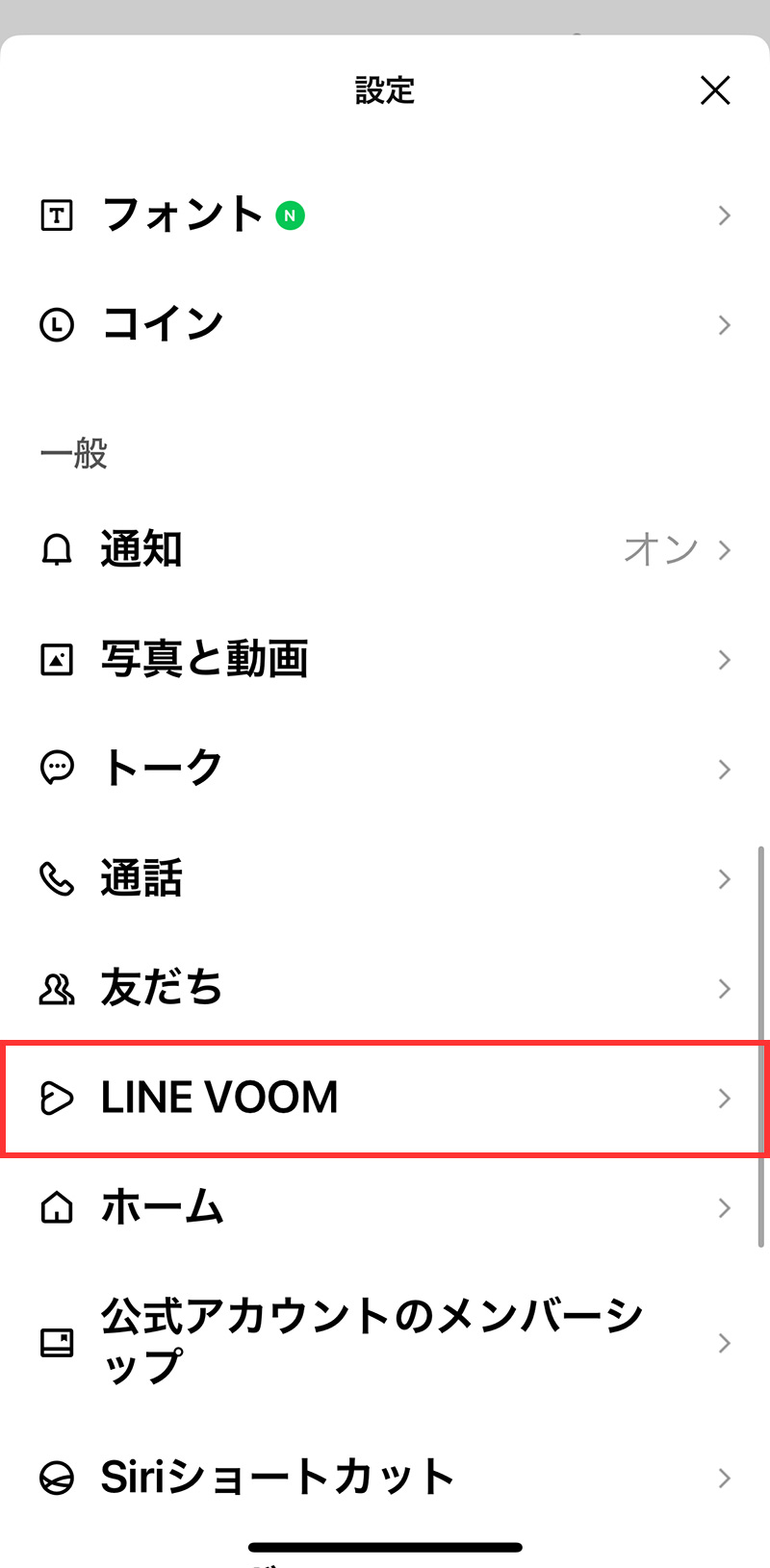 設定

フォント N

コイン

一般

通知 オン

写真と動画

トーク

通話

友だち

LINE VOOM

ホーム

公式アカウントのメンバーシップ

Siriショートカット